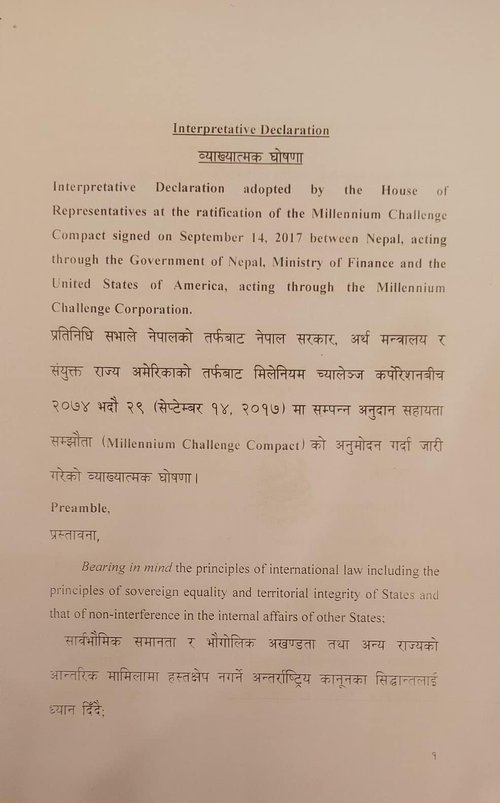 Interpretative Declaration
व्याख्यात्मक घोषणा

Interpretative Declaration adopted by the House of Representatives at the ratification of the Millennium Challenge Compact signed on September 14, 2017 between Nepal, acting through the Government of Nepal, Ministry of Finance and the United States of America, acting through the Millennium Challenge Corporation.

प्रतिनिधि सभाले नेपालको तर्फबाट नेपाल सरकार, अर्थ मन्त्रालय र संयुक्त राज्य अमेरिकाको तर्फबाट मिलेनियम च्यालेञ्ज कर्पोरेशनबीच २०७४ भदौ २९ (सेप्टेम्बर १४, २०१७) मा सम्पन्न अनुदान सहायता सम्झौता (Millennium Challenge Compact) को अनुमोदन गर्दा जारी गरेको व्याख्यात्मक घोषणा।

Preamble,
प्रस्तावना,

Bearing in mind the principles of international law including the principles of sovereign equality and territorial integrity of States and that of non-interference in the internal affairs of other States;

सार्वभौमिक समानता र भौगोलिक अखण्डता तथा अन्य राज्यको आन्तरिक मामिलामा हस्तक्षेप नगर्ने अन्तर्राष्ट्रिय कानूनका सिद्धान्तलाई ध्यान दिँदै;

१